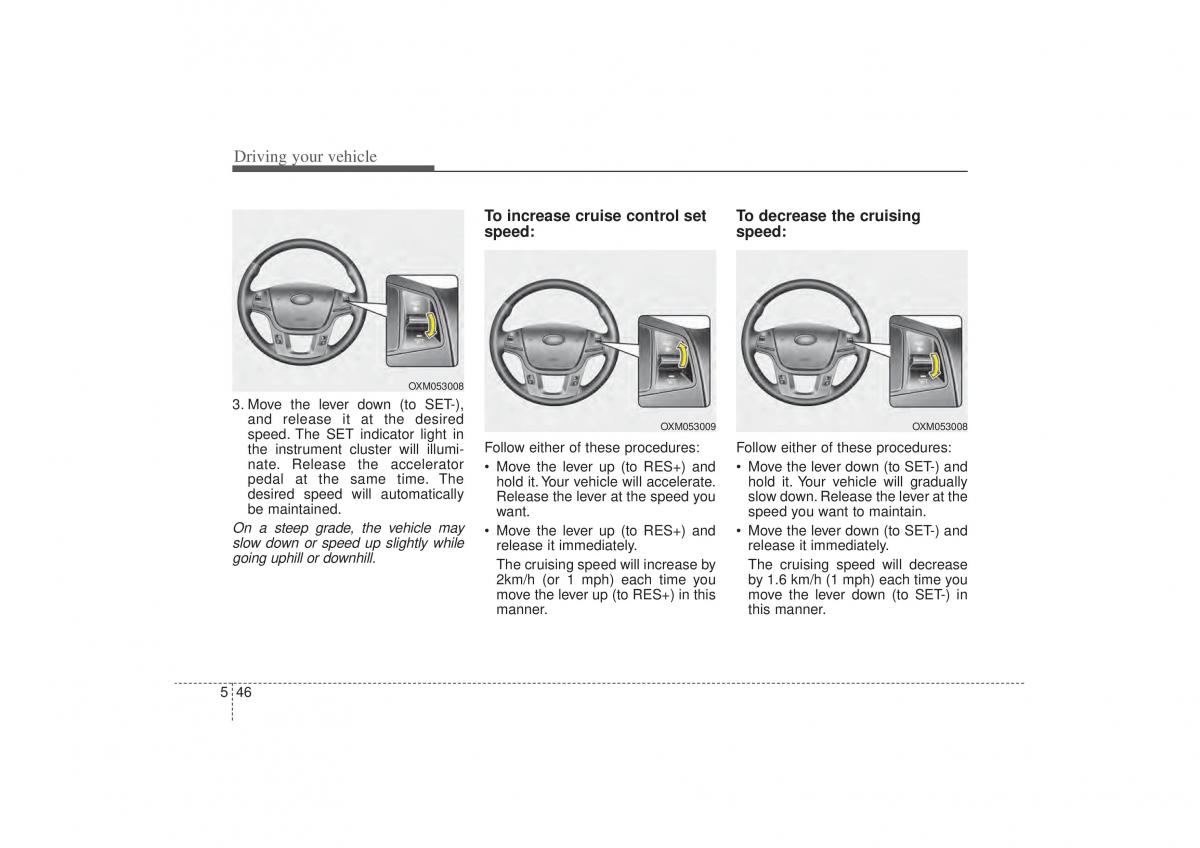 Driving your vehicle

OXM053008

3. Move the lever down (to SET-), and release it at the desired speed. The SET indicator light in the instrument cluster will illuminate. Release the accelerator pedal at the same time. The desired speed will automatically be maintained.

On a steep grade, the vehicle may slow down or speed up slightly while going uphill or downhill.

To increase cruise control set speed:

OXM053009

Follow either of these procedures:

• Move the lever up (to RES+) and hold it. Your vehicle will accelerate. Release the lever at the speed you want.

• Move the lever up (to RES+) and release it immediately.

The cruising speed will increase by 2km/h (or 1 mph) each time you move the lever up (to RES+) in this manner.

To decrease the cruising speed:

OXM053008

Follow either of these procedures:

• Move the lever down (to SET-) and hold it. Your vehicle will gradually slow down. Release the lever at the speed you want to maintain.

• Move the lever down (to SET-) and release it immediately.

The cruising speed will decrease by 1.6 km/h (1 mph) each time you move the lever down (to SET-) in this manner.

5 46